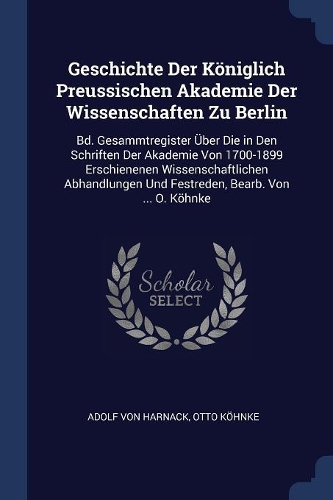 Geschichte Der Königlich Preussischen Akademie Der Wissenschaften Zu Berlin

Bd. Gesammtregister Über Die in Den Schriften Der Akademie Von 1700-1899 Erschienenen Wissenschaftlichen Abhandlungen Und Festreden, Bearb. Von ... O. Köhnke

Scholar SELECT

ADOLF VON HARNACK, OTTO KÖHNKE